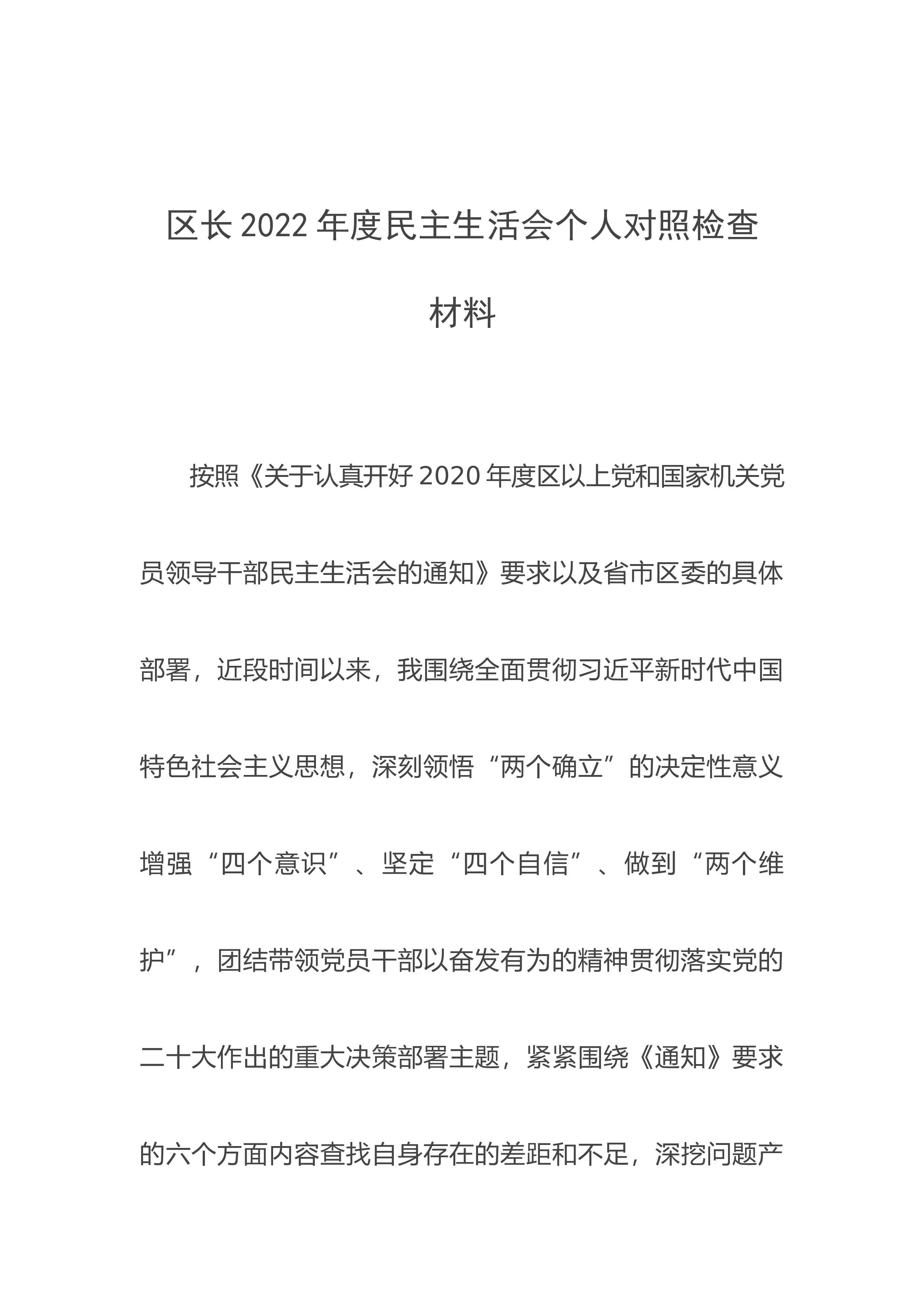 区长2022年度民主生活会个人对照检查材料

按照《关于认真开好2020年度区以上党和国家机关党员领导干部民主生活会的通知》要求以及省市区委的具体部署，近段时间以来，我围绕全面贯彻习近平新时代中国特色社会主义思想，深刻领悟“两个确立”的决定性意义增强“四个意识”、坚定“四个自信”、做到“两个维护”，团结带领党员干部以奋发有为的精神贯彻落实党的二十大作出的重大决策部署主题，紧紧围绕《通知》要求的六个方面内容查找自身存在的差距和不足，深挖问题产